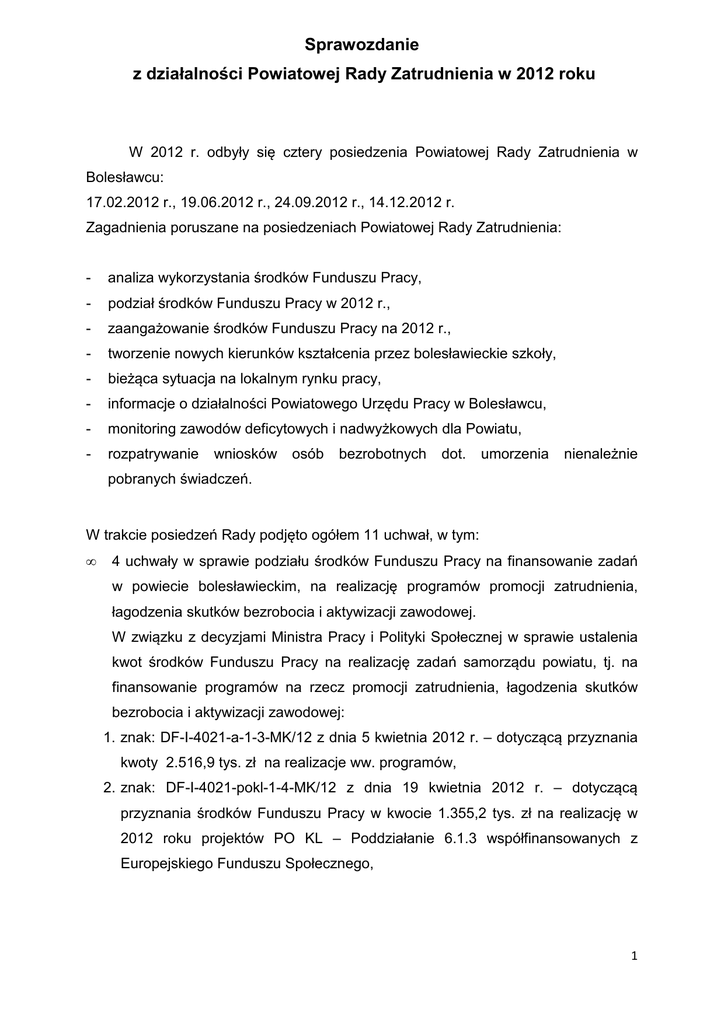 Sprawozdanie
z działalności Powiatowej Rady Zatrudnienia w 2012 roku

W 2012 r. odbyły się cztery posiedzenia Powiatowej Rady Zatrudnienia w Bolesławcu:
17.02.2012 r., 19.06.2012 r., 24.09.2012 r., 14.12.2012 r.
Zagadnienia poruszane na posiedzeniach Powiatowej Rady Zatrudnienia:

- analiza wykorzystania środków Funduszu Pracy,
- podział środków Funduszu Pracy w 2012 r.,
- zaangażowanie środków Funduszu Pracy na 2012 r.,
- tworzenie nowych kierunków kształcenia przez bolesławieckie szkoły,
- bieżąca sytuacja na lokalnym rynku pracy,
- informacje o działalności Powiatowego Urzędu Pracy w Bolesławcu,
- monitoring zawodów deficytowych i nadwyżkowych dla Powiatu,
- rozpatrywanie wniosków osób bezrobotnych dot. umorzenia nienależnie pobranych świadczeń.

W trakcie posiedzeń Rady podjęto ogółem 11 uchwał, w tym:
∞ 4 uchwały w sprawie podziału środków Funduszu Pracy na finansowanie zadań w powiecie bolesławieckim, na realizację programów promocji zatrudnienia, łagodzenia skutków bezrobocia i aktywizacji zawodowej.
W związku z decyzjami Ministra Pracy i Polityki Społecznej w sprawie ustalenia kwot środków Funduszu Pracy na realizację zadań samorządu powiatu, tj. na finansowanie programów na rzecz promocji zatrudnienia, łagodzenia skutków bezrobocia i aktywizacji zawodowej:
1. znak: DF-I-4021-a-1-3-MK/12 z dnia 5 kwietnia 2012 r. – dotyczącą przyznania kwoty 2.516,9 tys. zł na realizacje ww. programów,
2. znak: DF-I-4021-pokl-1-4-MK/12 z dnia 19 kwietnia 2012 r. – dotyczącą przyznania środków Funduszu Pracy w kwocie 1.355,2 tys. zł na realizację w 2012 roku projektów PO KL – Poddziałanie 6.1.3 współfinansowanych z Europejskiego Funduszu Społecznego,

1